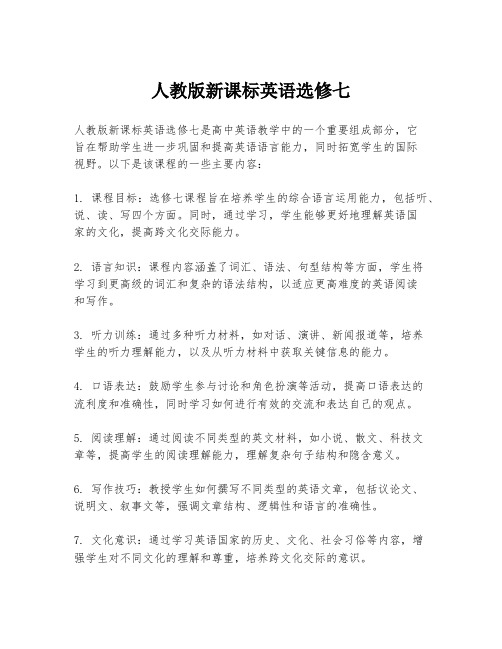 人教版新课标英语选修七

人教版新课标英语选修七是高中英语教学中的一个重要组成部分，它旨在帮助学生进一步巩固和提高英语语言能力，同时拓宽学生的国际视野。以下是该课程的一些主要内容：

1. 课程目标：选修七课程旨在培养学生的综合语言运用能力，包括听、说、读、写四个方面。同时，通过学习，学生能够更好地理解英语国家的文化，提高跨文化交际能力。

2. 语言知识：课程内容涵盖了词汇、语法、句型结构等方面，学生将学习到更高级的词汇和复杂的语法结构，以适应更高难度的英语阅读和写作。

3. 听力训练：通过多种听力材料，如对话、演讲、新闻报道等，培养学生的听力理解能力，以及从听力材料中获取关键信息的能力。

4. 口语表达：鼓励学生参与讨论和角色扮演等活动，提高口语表达的流利度和准确性，同时学习如何进行有效的交流和表达自己的观点。

5. 阅读理解：通过阅读不同类型的英文材料，如小说、散文、科技文章等，提高学生的阅读理解能力，理解复杂句子结构和隐含意义。

6. 写作技巧：教授学生如何撰写不同类型的英语文章，包括议论文、说明文、叙事文等，强调文章结构、逻辑性和语言的准确性。

7. 文化意识：通过学习英语国家的历史、文化、社会习俗等内容，增强学生对不同文化的理解和尊重，培养跨文化交际的意识。